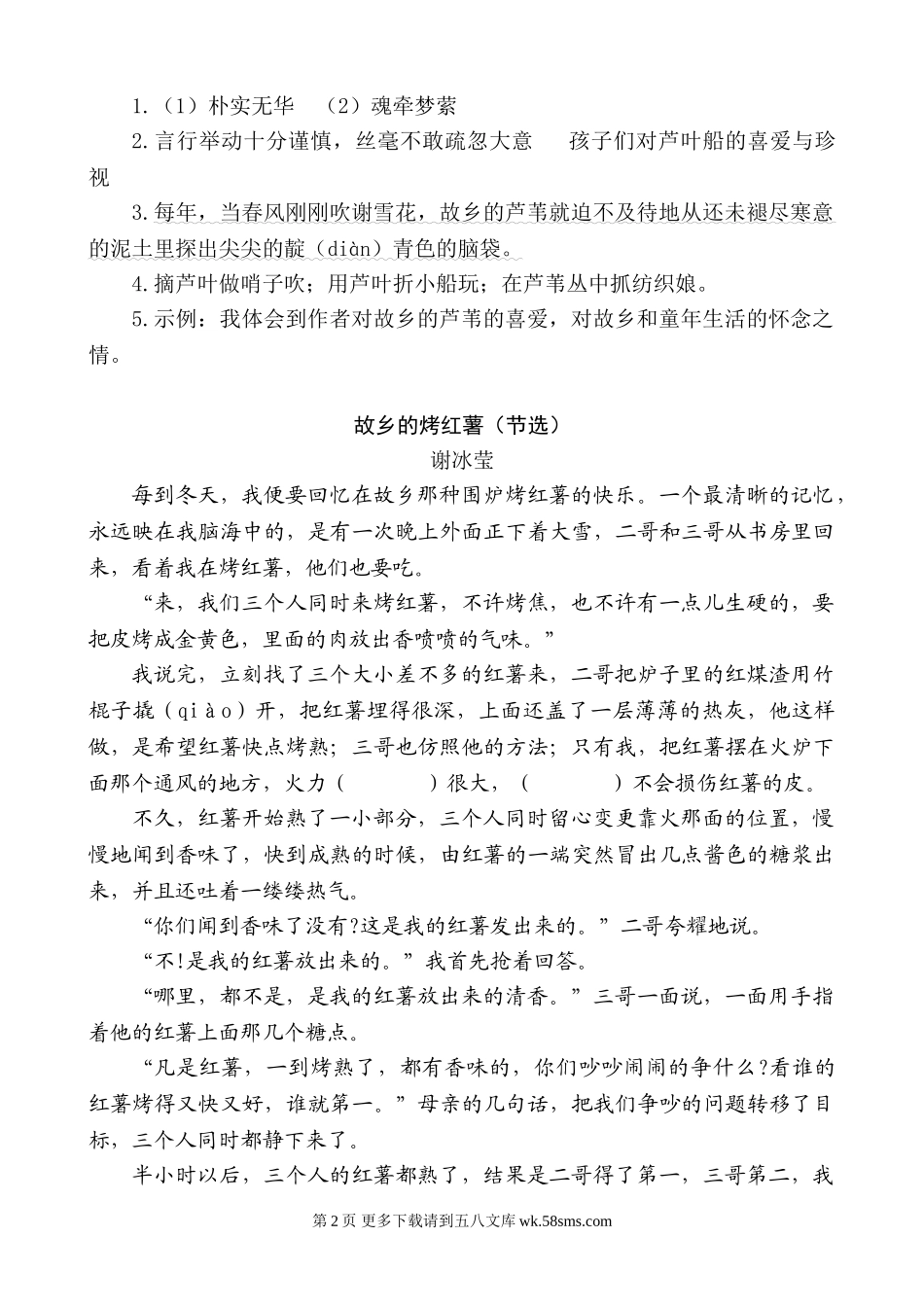 1.（1）朴实无华　（2）魂牵梦萦

2.言行举动十分谨慎，丝毫不敢疏忽大意　　孩子们对芦叶船的喜爱与珍视

3.每年，当春风刚刚吹谢雪花，故乡的芦苇就迫不及待地从还未褪尽寒意的泥土里探出尖尖的靛（diàn）青色的脑袋。

4.摘芦叶做哨子吹；用芦叶折小船玩；在芦苇丛中抓纺织娘。

5.示例：我体会到作者对故乡的芦苇的喜爱，对故乡和童年生活的怀念之情。

故乡的烤红薯（节选）

谢冰莹

每到冬天，我便要回忆在故乡那种围炉烤红薯的快乐。一个最清晰的记忆，永远映在我脑海中的，是有一次晚上外面正下着大雪，二哥和三哥从书房里回来，看着我在烤红薯，他们也要吃。

“来，我们三个人同时来烤红薯，不许烤焦，也不许有一点儿生硬的，要把皮烤成金黄色，里面的肉放出香喷喷的气味。”

我说完，立刻找了三个大小差不多的红薯来，二哥把炉子里的红煤渣用竹棍子撬（qiào）开，把红薯埋得很深，上面还盖了一层薄薄的热灰，他这样做，是希望红薯快点烤熟；三哥也仿照他的方法；只有我，把红薯摆在火炉下面那个通风的地方，火力（　　）很大，（　　）不会损伤红薯的皮。

不久，红薯开始熟了一小部分，三个人同时留心变更靠火那面的位置，慢慢地闻到香味了，快到成熟的时候，由红薯的一端突然冒出几点酱色的糖浆出来，并且还吐着一缕缕热气。

“你们闻到香味了没有?这是我的红薯发出来的。”二哥夸耀地说。

“不!是我的红薯放出来的。”我首先抢着回答。

“哪里，都不是，是我的红薯放出来的清香。”三哥一面说，一面用手指着他的红薯上面那几个糖点。

“凡是红薯，一到烤熟了，都有香味的，你们吵吵闹闹的争什么?看谁的红薯烤得又快又好，谁就第一。”母亲的几句话，把我们争吵的问题转移了目标，三个人同时都静下来了。

半小时以后，三个人的红薯都熟了，结果是二哥得了第一，三哥第二，我

第 2 页 更多下载请到五八文库 wk.58sms.com